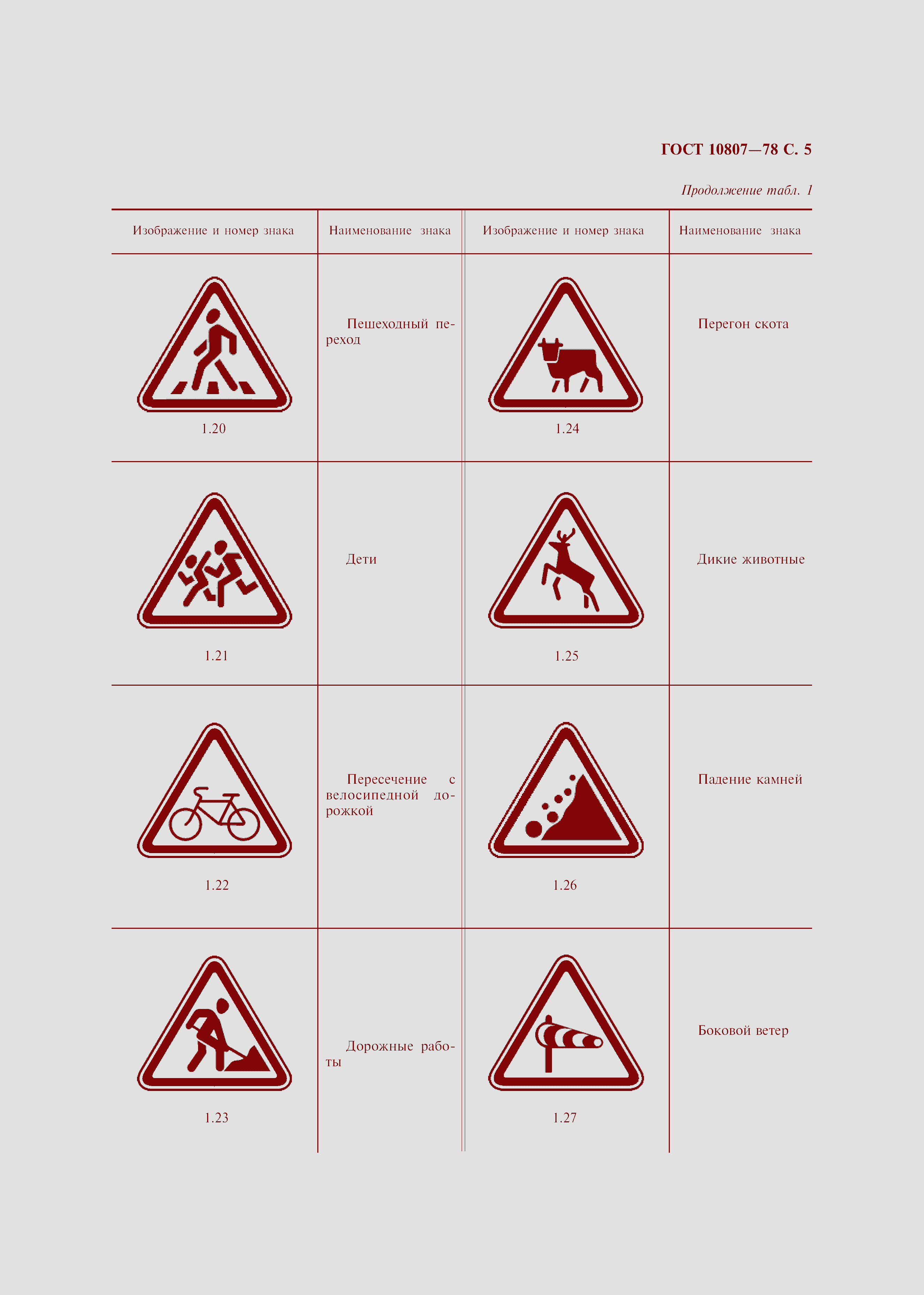 ГОСТ 10807—78 С. 5

Продолжение табл. 1

| Изображение и номер знака | Наименование знака | Изображение и номер знака | Наименование знака |
|---|---|---|---|
| 1.20 | Пешеходный переход | 1.24 | Перегон скота |
| 1.21 | Дети | 1.25 | Дикие животные |
| 1.22 | Пересечение с велосипедной дорожкой | 1.26 | Падение камней |
| 1.23 | Дорожные работы | 1.27 | Боковой ветер |